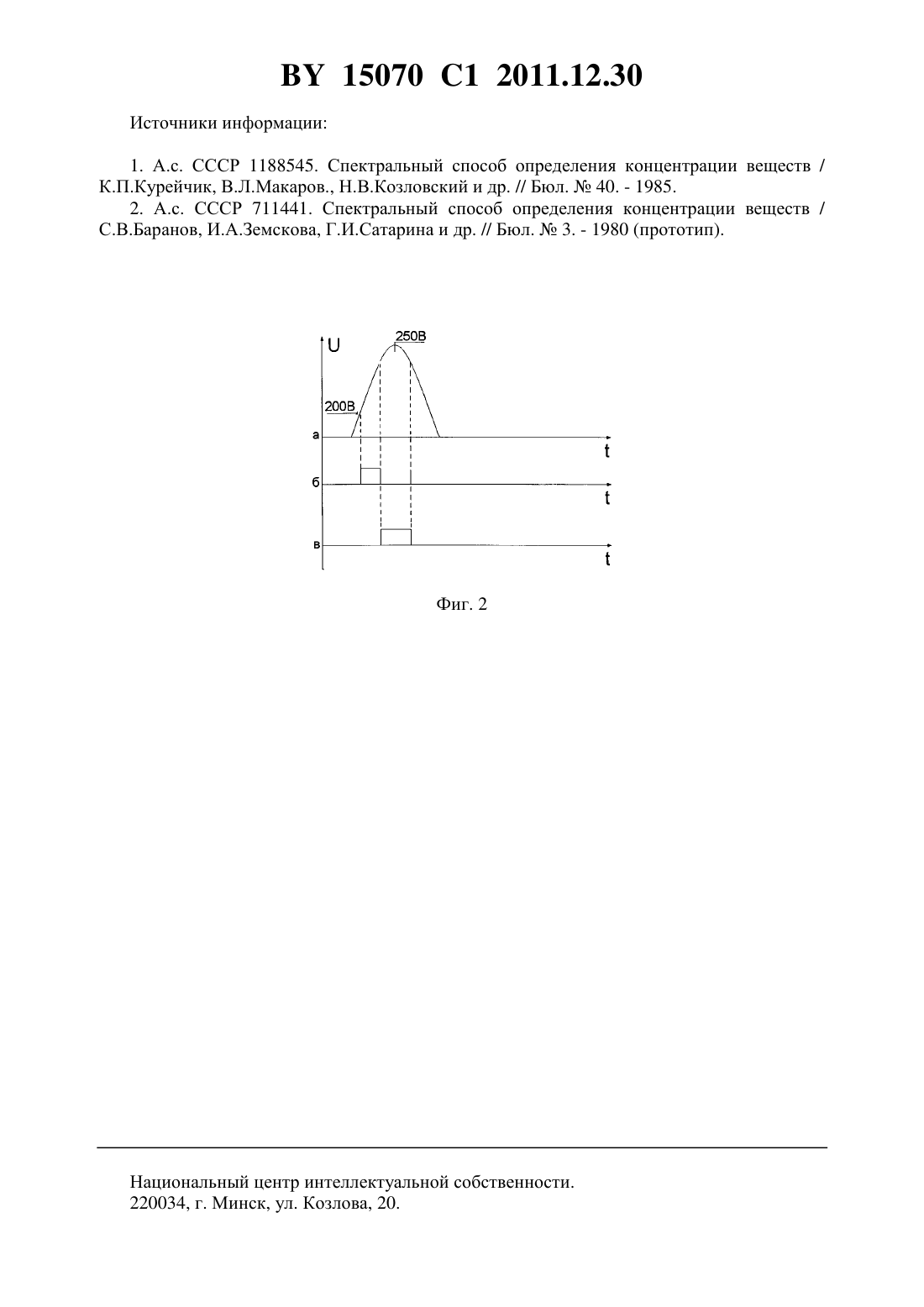 BY 15070 C1 2011.12.30

Источники информации:

1. А.с. СССР 1188545. Спектральный способ определения концентрации веществ / К.П.Курейчик, В.Л.Макаров., Н.В.Козловский и др. // Бюл. № 40. - 1985.

2. А.с. СССР 711441. Спектральный способ определения концентрации веществ / С.В.Баранов, И.А.Земскова, Г.И.Сатарина и др. // Бюл. № 3. - 1980 (прототип).

U
250В
200В
а
t
б
t
в
t

Фиг. 2

Национальный центр интеллектуальной собственности.
220034, г. Минск, ул. Козлова, 20.